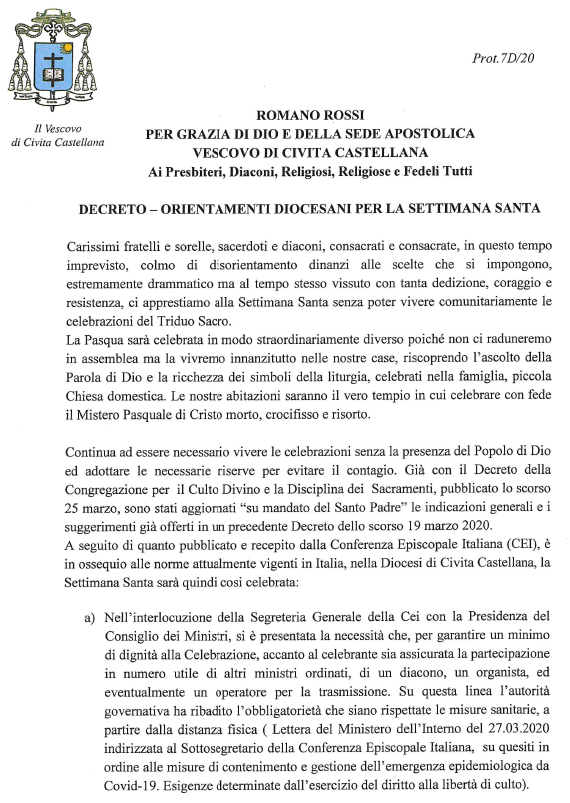 Prot.7D/20

Il Vescovo
di Civita Castellana

ROMANO ROSSI
PER GRAZIA DI DIO E DELLA SEDE APOSTOLICA
VESCOVO DI CIVITA CASTELLANA
Ai Presbiteri, Diaconi, Religiosi, Religiose e Fedeli Tutti

DECRETO – ORIENTAMENTI DIOCESANI PER LA SETTIMANA SANTA

Carissimi fratelli e sorelle, sacerdoti e diaconi, consacrati e consacrate, in questo tempo imprevisto, colmo di disorientamento dinanzi alle scelte che si impongono, estremamente drammatico ma al tempo stesso vissuto con tanta dedizione, coraggio e resistenza, ci apprestiamo alla Settimana Santa senza poter vivere comunitariamente le celebrazioni del Triduo Sacro.
La Pasqua sarà celebrata in modo straordinariamente diverso poiché non ci raduneremo in assemblea ma la vivremo innanzitutto nelle nostre case, riscoprendo l'ascolto della Parola di Dio e la ricchezza dei simboli della liturgia, celebrati nella famiglia, piccola Chiesa domestica. Le nostre abitazioni saranno il vero tempio in cui celebrare con fede il Mistero Pasquale di Cristo morto, crocifisso e risorto.

Continua ad essere necessario vivere le celebrazioni senza la presenza del Popolo di Dio ed adottare le necessarie riserve per evitare il contagio. Già con il Decreto della Congregazione per il Culto Divino e la Disciplina dei Sacramenti, pubblicato lo scorso 25 marzo, sono stati aggiornati "su mandato del Santo Padre" le indicazioni generali e i suggerimenti già offerti in un precedente Decreto dello scorso 19 marzo 2020.
A seguito di quanto pubblicato e recepito dalla Conferenza Episcopale Italiana (CEI), è in ossequio alle norme attualmente vigenti in Italia, nella Diocesi di Civita Castellana, la Settimana Santa sarà quindi così celebrata:

a) Nell'interlocuzione della Segreteria Generale della Cei con la Presidenza del Consiglio dei Ministri, si è presentata la necessità che, per garantire un minimo di dignità alla Celebrazione, accanto al celebrante sia assicurata la partecipazione in numero utile di altri ministri ordinati, di un diacono, un organista, ed eventualmente un operatore per la trasmissione. Su questa linea l'autorità governativa ha ribadito l'obbligatorietà che siano rispettate le misure sanitarie, a partire dalla distanza fisica ( Lettera del Ministero dell'Interno del 27.03.2020 indirizzata al Sottosegretario della Conferenza Episcopale Italiana, su quesiti in ordine alle misure di contenimento e gestione dell'emergenza epidemiologica da Covid-19. Esigenze determinate dall'esercizio del diritto alla libertà di culto).